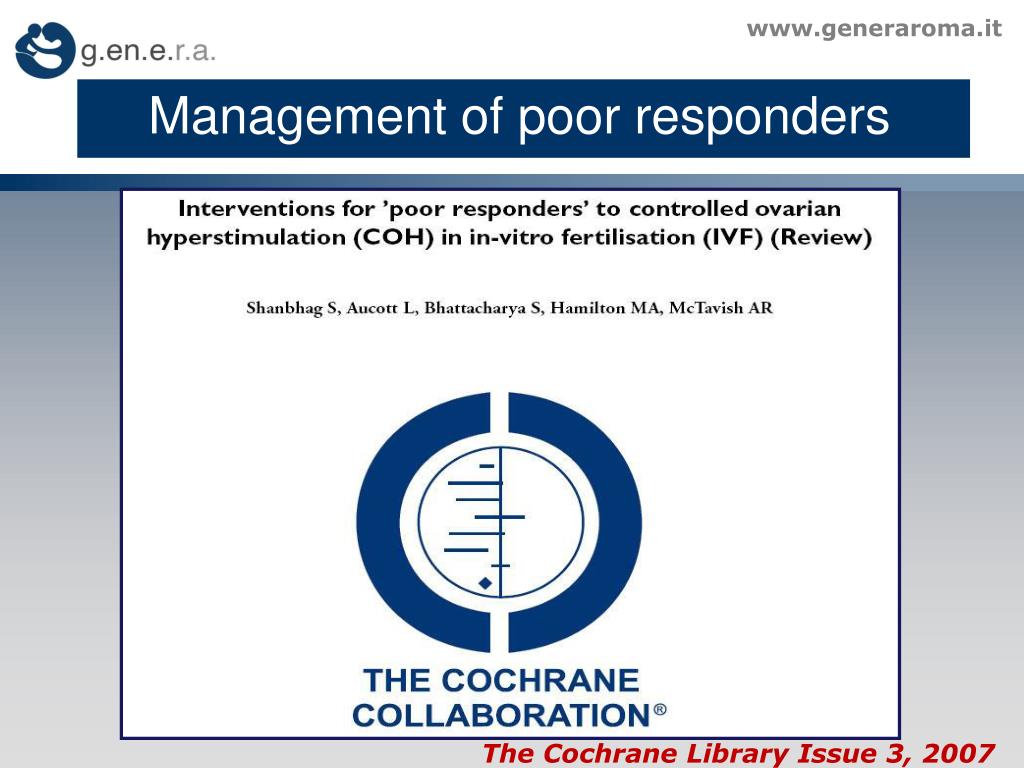 g.en.e.r.a.

www.generaroma.it

Management of poor responders

Interventions for 'poor responders' to controlled ovarian hyperstimulation (COH) in in-vitro fertilisation (IVF) (Review)

Shanbhag S, Aucott L, Bhattacharya S, Hamilton MA, McTavish AR

THE COCHRANE COLLABORATION®

The Cochrane Library Issue 3, 2007